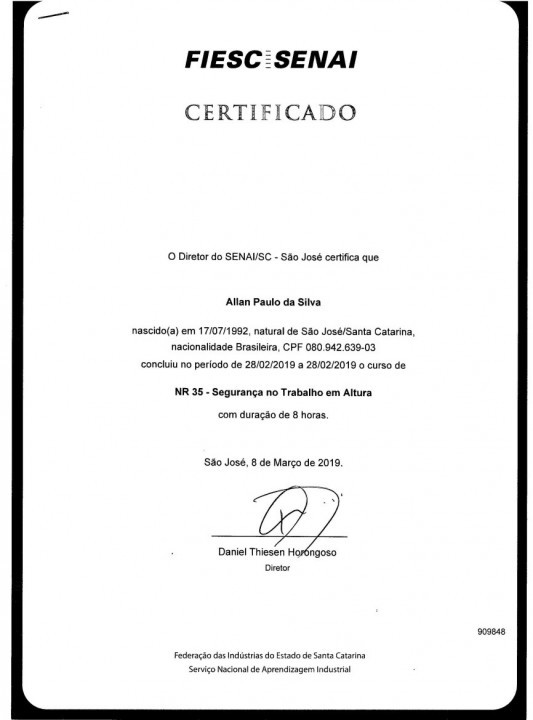 FIESC SENAI

CERTIFICADO

O Diretor do SENAI/SC - São José certifica que

Allan Paulo da Silva

nascido(a) em 17/07/1992, natural de São José/Santa Catarina, nacionalidade Brasileira, CPF 080.942.639-03 concluiu no período de 28/02/2019 a 28/02/2019 o curso de

NR 35 - Segurança no Trabalho em Altura

com duração de 8 horas.

São José, 8 de Março de 2019.

Daniel Thiesen Horongoso
Diretor

909848

Federação das Indústrias do Estado de Santa Catarina
Serviço Nacional de Aprendizagem Industrial